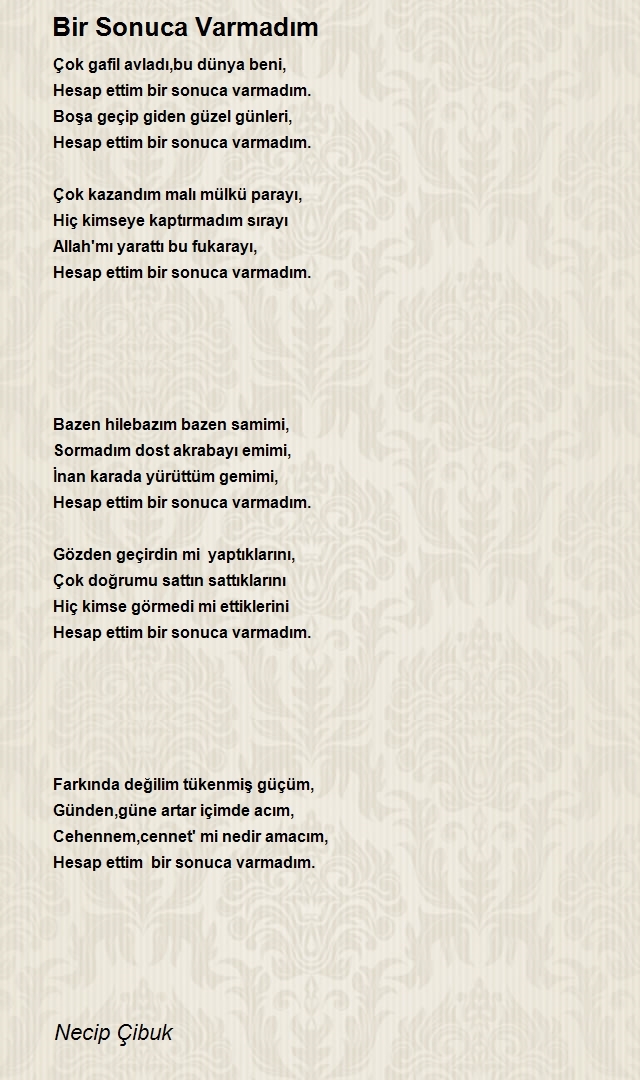 Bir Sonuca Varmadım

Çok gafil avladı,bu dünya beni,
Hesap ettim bir sonuca varmadım.
Boşa geçip giden güzel günleri,
Hesap ettim bir sonuca varmadım.

Çok kazandım malı mülkü parayı,
Hiç kimseye kaptırmadım sırayı
Allah'mı yarattı bu fukarayı,
Hesap ettim bir sonuca varmadım.

Bazen hilebazım bazen samimi,
Sormadım dost akrabayı emimi,
İnan karada yürüttüm gemimi,
Hesap ettim bir sonuca varmadım.

Gözden geçirdin mi yaptıklarını,
Çok doğrumu sattın sattıklarını
Hiç kimse görmedi mi ettiklerini
Hesap ettim bir sonuca varmadım.

Farkında değilim tükenmiş güçüm,
Günden,güne artar içimde acım,
Cehennem,cennet' mi nedir amacım,
Hesap ettim bir sonuca varmadım.

Necip Çibuk